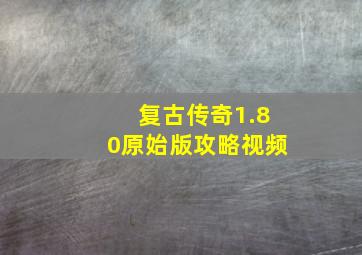 复古传奇1.80原始版攻略视频